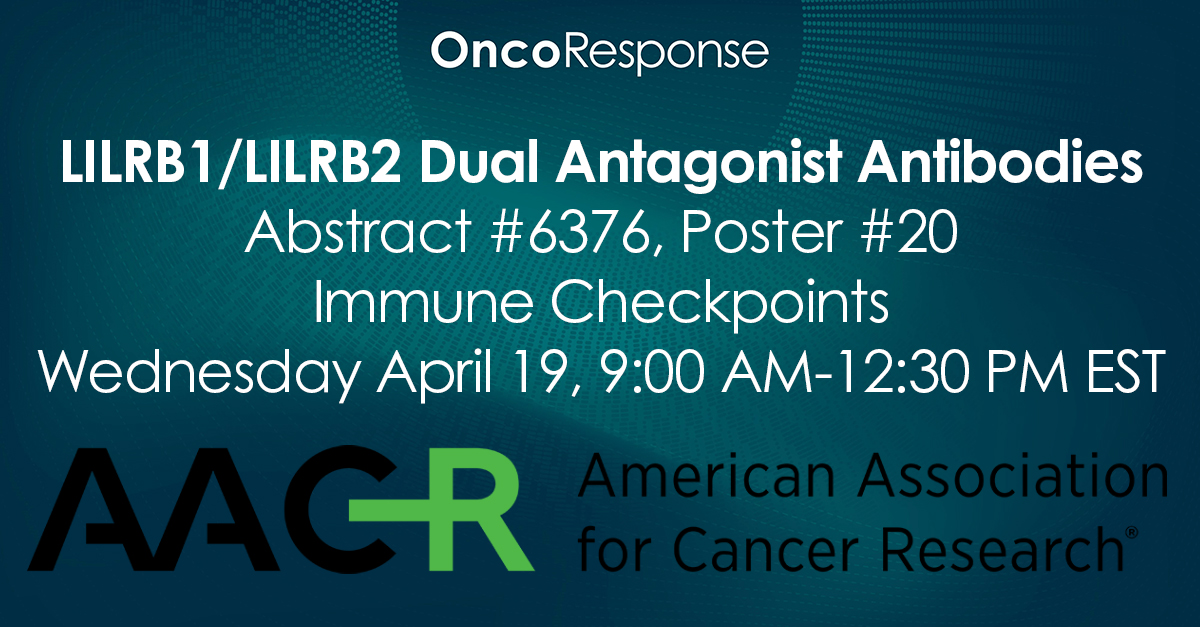 OncoResponse

LILRB1/LILRB2 Dual Antagonist Antibodies
Abstract #6376, Poster #20
Immune Checkpoints
Wednesday April 19, 9:00 AM-12:30 PM EST

AACR American Association for Cancer Research®